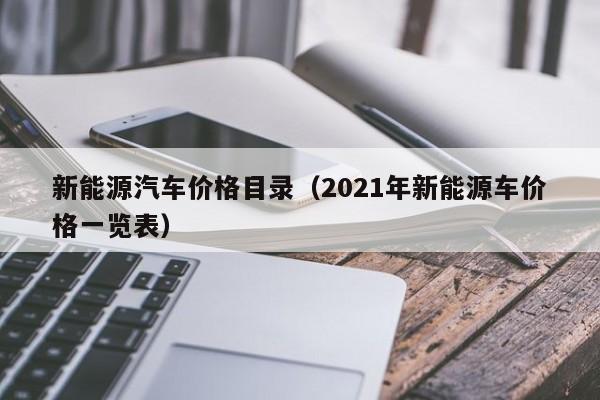 新能源汽车价格目录（2021年新能源车价格一览表）